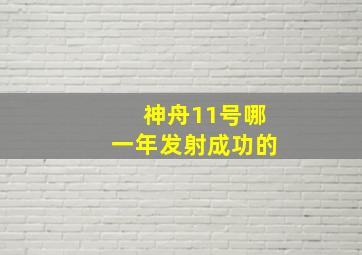 神舟11号哪一年发射成功的